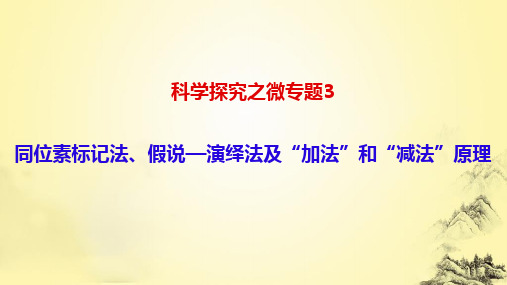 科学探究之微专题3

同位素标记法、假说—演绎法及“加法”和“减法”原理